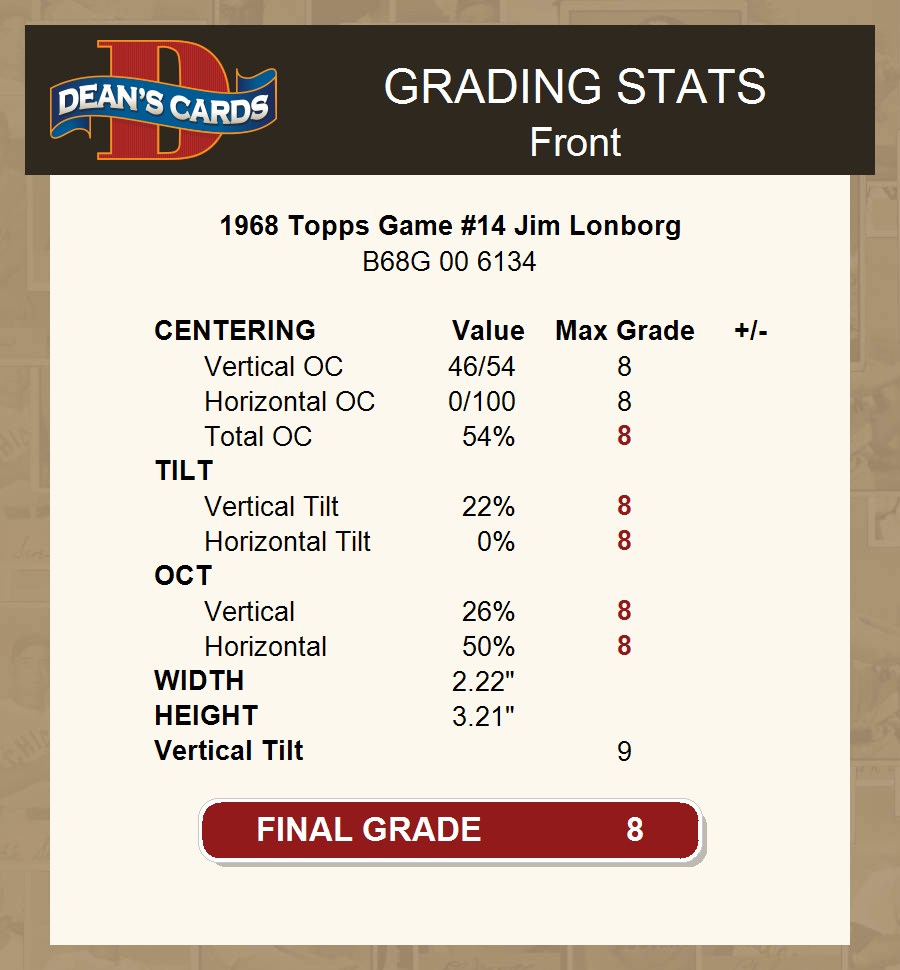 DEAN'S CARDS

GRADING STATS
Front

1968 Topps Game #14 Jim Lonborg
B68G 00 6134

| CENTERING | Value | Max Grade | +/- |
|---|---|---|---|
| Vertical OC | 46/54 | 8 | |
| Horizontal OC | 0/100 | 8 | |
| Total OC | 54% | 8 | |
| TILT | | | |
| Vertical Tilt | 22% | 8 | |
| Horizontal Tilt | 0% | 8 | |
| OCT | | | |
| Vertical | 26% | 8 | |
| Horizontal | 50% | 8 | |
| WIDTH | 2.22" | | |
| HEIGHT | 3.21" | | |
| Vertical Tilt | | 9 | |

FINAL GRADE 8